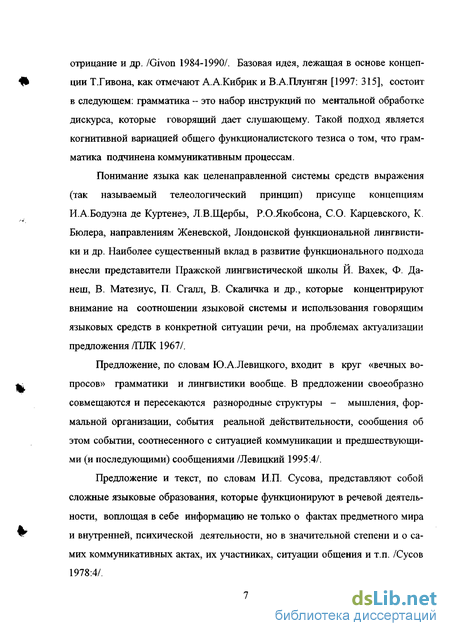 отрицание и др. /Givon 1984-1990/. Базовая идея, лежащая в основе концепции Т.Гивона, как отмечают А.А.Кибрик и В.А.Плунгян [1997: 315], состоит в следующем: грамматика -- это набор инструкций по ментальной обработке дискурса, которые говорящий дает слушающему. Такой подход является когнитивной вариацией общего функционалистского тезиса о том, что грамматика подчинена коммуникативным процессам.

Понимание языка как целенаправленной системы средств выражения (так называемый телеологический принцип) присуще концепциям И.А.Бодуэна де Куртенеэ, Л.В.Щербы, Р.О.Якобсона, С.О. Карцевского, К. Бюлера, направлениям Женевской, Лондонской функциональной лингвистики и др. Наиболее существенный вклад в развитие функционального подхода внесли представители Пражской лингвистической школы Й. Вахек, Ф. Данеш, В. Матезиус, П. Сгалл, В. Скаличка и др., которые концентрируют внимание на соотношении языковой системы и использования говорящим языковых средств в конкретной ситуации речи, на проблемах актуализации предложения /ПЛК 1967/.

Предложение, по словам Ю.А.Левицкого, входит в круг «вечных вопросов» грамматики и лингвистики вообще. В предложении своеобразно совмещаются и пересекаются разнородные структуры – мышления, формальной организации, события реальной действительности, сообщения об этом событии, соотнесенного с ситуацией коммуникации и предшествующими (и последующими) сообщениями /Левицкий 1995:4/.

Предложение и текст, по словам И.П. Сусова, представляют собой сложные языковые образования, которые функционируют в речевой деятельности, воплощая в себе информацию не только о фактах предметного мира и внутренней, психической деятельности, но в значительной степени и о самих коммуникативных актах, их участниках, ситуации общения и т.п. /Сусов 1978:4/.

7

dsLib.net
библиотека диссертаций